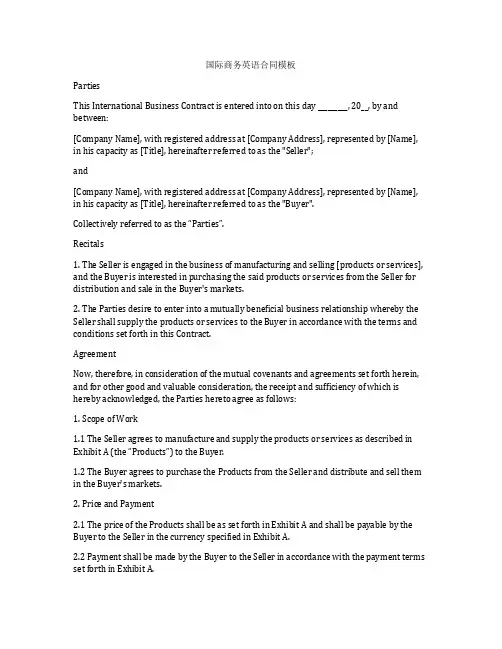 国际商务英语合同模板

Parties

This International Business Contract is entered into on this day ______, 20__, by and between:

[Company Name], with registered address at [Company Address], represented by [Name], in his capacity as [Title], hereinafter referred to as the "Seller";

and

[Company Name], with registered address at [Company Address], represented by [Name], in his capacity as [Title], hereinafter referred to as the "Buyer".

Collectively referred to as the "Parties".

Recitals

1. The Seller is engaged in the business of manufacturing and selling [products or services], and the Buyer is interested in purchasing the said products or services from the Seller for distribution and sale in the Buyer's markets.

2. The Parties desire to enter into a mutually beneficial business relationship whereby the Seller shall supply the products or services to the Buyer in accordance with the terms and conditions set forth in this Contract.

Agreement

Now, therefore, in consideration of the mutual covenants and agreements set forth herein, and for other good and valuable consideration, the receipt and sufficiency of which is hereby acknowledged, the Parties hereto agree as follows:

1. Scope of Work

1.1 The Seller agrees to manufacture and supply the products or services as described in Exhibit A (the "Products") to the Buyer.

1.2 The Buyer agrees to purchase the Products from the Seller and distribute and sell them in the Buyer's markets.

2. Price and Payment

2.1 The price of the Products shall be as set forth in Exhibit A and shall be payable by the Buyer to the Seller in the currency specified in Exhibit A.

2.2 Payment shall be made by the Buyer to the Seller in accordance with the payment terms set forth in Exhibit A.